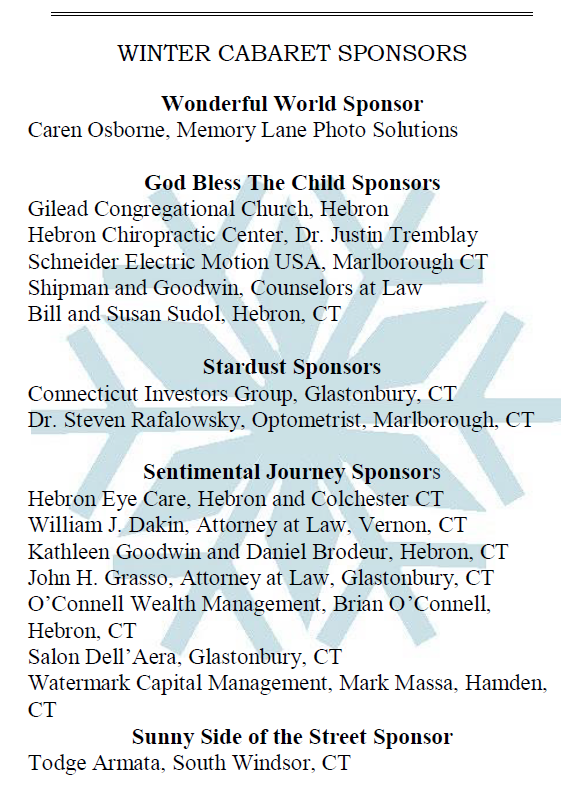 WINTER CABARET SPONSORS

Wonderful World Sponsor
Caren Osborne, Memory Lane Photo Solutions

God Bless The Child Sponsors
Gilead Congregational Church, Hebron
Hebron Chiropractic Center, Dr. Justin Tremblay
Schneider Electric Motion USA, Marlborough CT
Shipman and Goodwin, Counselors at Law
Bill and Susan Sudol, Hebron, CT

Stardust Sponsors
Connecticut Investors Group, Glastonbury, CT
Dr. Steven Rafalowsky, Optometrist, Marlborough, CT

Sentimental Journey Sponsors
Hebron Eye Care, Hebron and Colchester CT
William J. Dakin, Attorney at Law, Vernon, CT
Kathleen Goodwin and Daniel Brodeur, Hebron, CT
John H. Grasso, Attorney at Law, Glastonbury, CT
O'Connell Wealth Management, Brian O'Connell, Hebron, CT
Salon Dell'Aera, Glastonbury, CT
Watermark Capital Management, Mark Massa, Hamden, CT

Sunny Side of the Street Sponsor
Todge Armata, South Windsor, CT